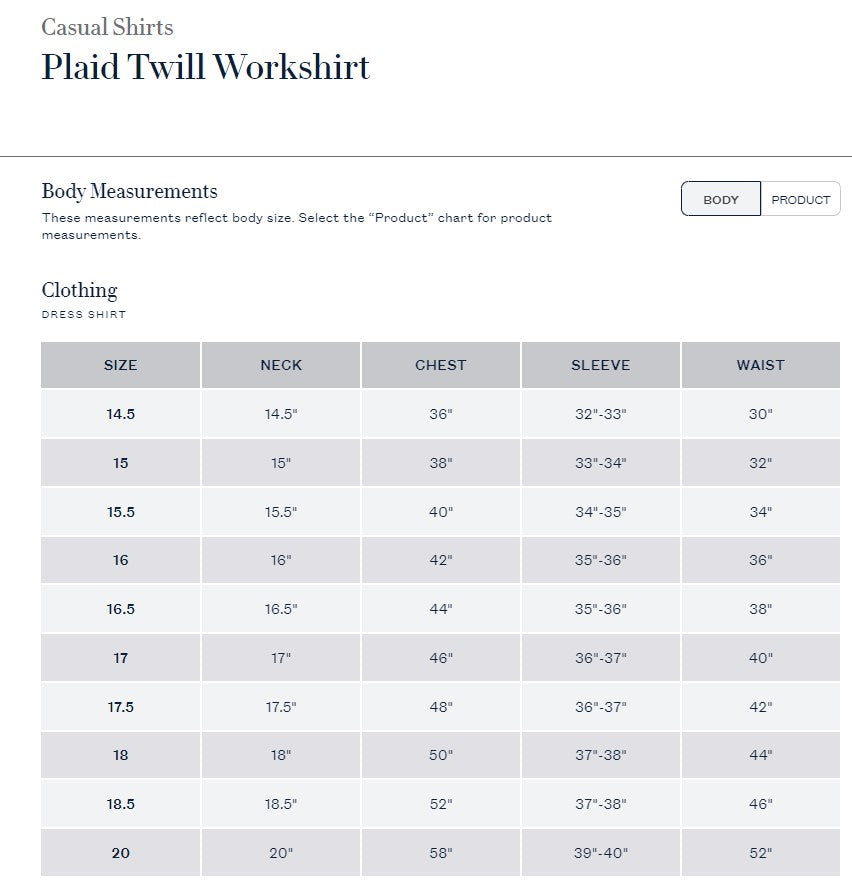 Casual Shirts

Plaid Twill Workshirt

Body Measurements

These measurements reflect body size. Select the “Product” chart for product measurements.

BODY PRODUCT

Clothing

DRESS SHIRT

| SIZE | NECK | CHEST | SLEEVE | WAIST |
|---|---|---|---|---|
| 14.5 | 14.5" | 36" | 32"-33" | 30" |
| 15 | 15" | 38" | 33"-34" | 32" |
| 15.5 | 15.5" | 40" | 34"-35" | 34" |
| 16 | 16" | 42" | 35"-36" | 36" |
| 16.5 | 16.5" | 44" | 35"-36" | 38" |
| 17 | 17" | 46" | 36"-37" | 40" |
| 17.5 | 17.5" | 48" | 36"-37" | 42" |
| 18 | 18" | 50" | 37"-38" | 44" |
| 18.5 | 18.5" | 52" | 37"-38" | 46" |
| 20 | 20" | 58" | 39"-40" | 52" |